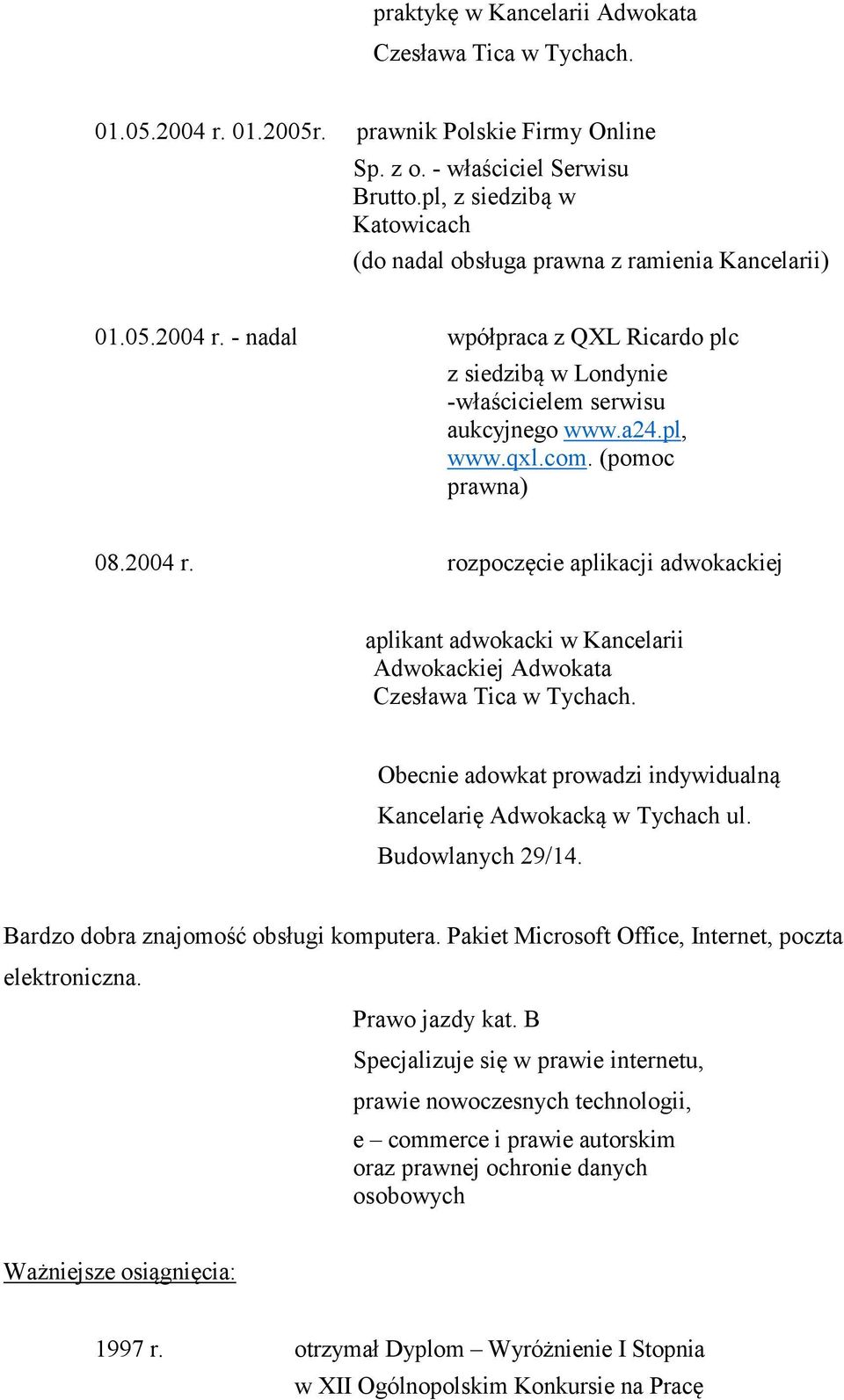 praktykę w Kancelarii Adwokata Czesława Tica w Tychach.

01.05.2004 r. 01.2005r. prawnik Polskie Firmy Online Sp. z o. - właściciel Serwisu Brutto.pl, z siedzibą w Katowicach (do nadal obsługa prawna z ramienia Kancelarii)

01.05.2004 r. - nadal wpółpraca z QXL Ricardo plc z siedzibą w Londynie -właścicielem serwisu aukcyjnego www.a24.pl, www.qxl.com. (pomoc prawna)

08.2004 r. rozpoczęcie aplikacji adwokackiej

aplikant adwokacki w Kancelarii Adwokackiej Adwokata Czesława Tica w Tychach.

Obecnie adowkat prowadzi indywidualną Kancelarię Adwokacką w Tychach ul. Budowlanych 29/14.

Bardzo dobra znajomość obsługi komputera. Pakiet Microsoft Office, Internet, poczta elektroniczna.

Prawo jazdy kat. B

Specjalizuje się w prawie internetu, prawie nowoczesnych technologii, e – commerce i prawie autorskim oraz prawnej ochronie danych osobowych

Ważniejsze osiągnięcia:

1997 r. otrzymał Dyplom – Wyróżnienie I Stopnia w XII Ogólnopolskim Konkursie na Pracę